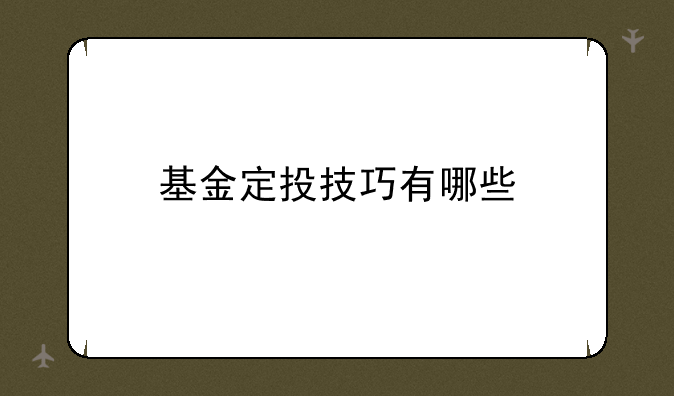 基金定投技巧有哪些